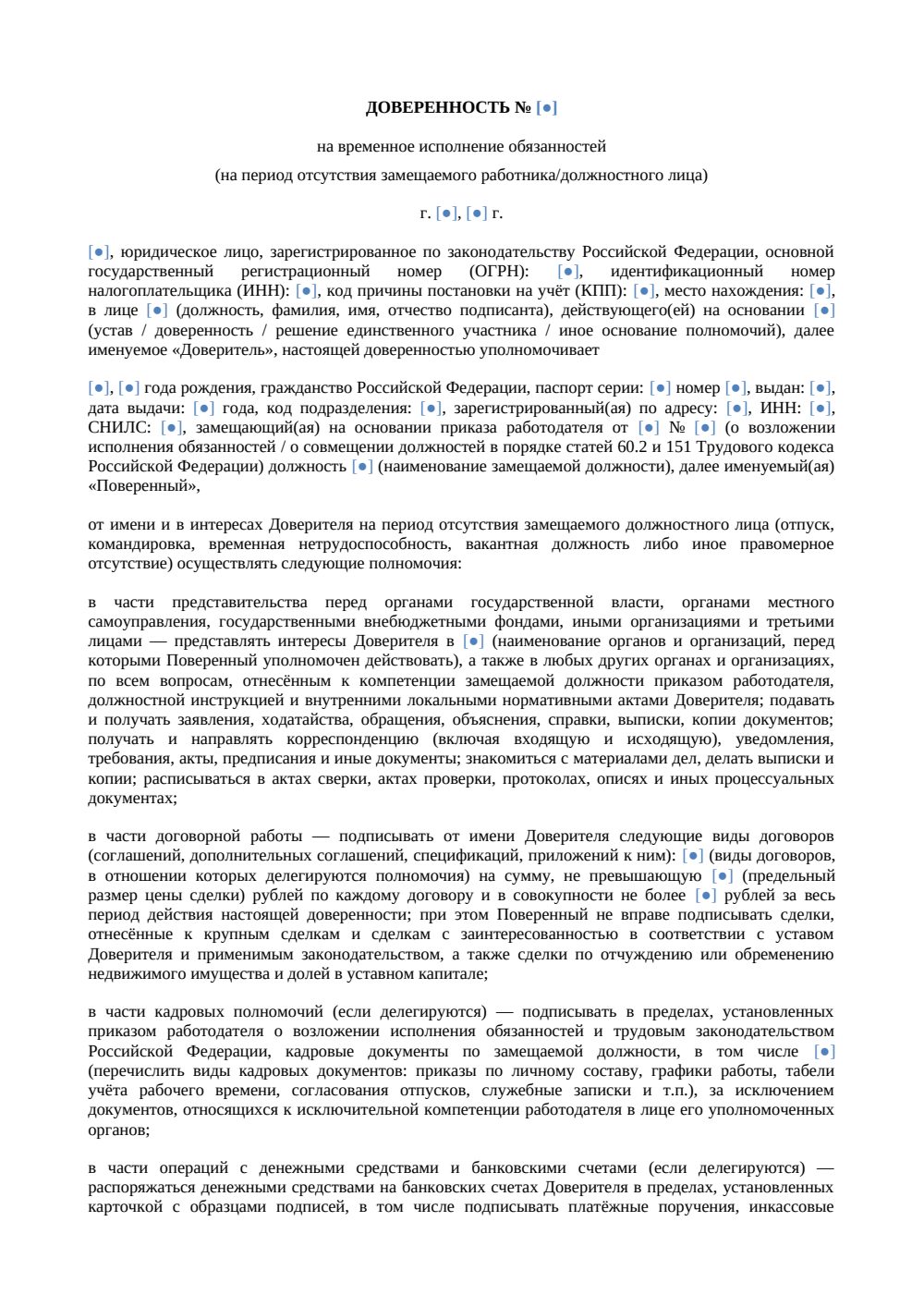 ДОВЕРЕННОСТЬ № [●]

на временное исполнение обязанностей

(на период отсутствия замещаемого работника/должностного лица)

г. [●], [●] г.

[●], юридическое лицо, зарегистрированное по законодательству Российской Федерации, основной государственный регистрационный номер (ОГРН): [●], идентификационный номер налогоплательщика (ИНН): [●], код причины постановки на учёт (КПП): [●], место нахождения: [●], в лице [●] (должность, фамилия, имя, отчество подписанта), действующего(ей) на основании [●] (устав / доверенность / решение единственного участника / иное основание полномочий), далее именуемое «Доверитель», настоящей доверенностью уполномочивает

[●], [●] года рождения, гражданство Российской Федерации, паспорт серии: [●] номер [●], выдан: [●], дата выдачи: [●] года, код подразделения: [●], зарегистрированный(ая) по адресу: [●], ИНН: [●], СНИЛС: [●], замещающий(ая) на основании приказа работодателя от [●] № [●] (о возложении исполнения обязанностей / о совмещении должностей в порядке статей 60.2 и 151 Трудового кодекса Российской Федерации) должность [●] (наименование замещаемой должности), далее именуемый(ая) «Поверенный»,

от имени и в интересах Доверителя на период отсутствия замещаемого должностного лица (отпуск, командировка, временная нетрудоспособность, вакантная должность либо иное правомерное отсутствие) осуществлять следующие полномочия:

в части представительства перед органами государственной власти, органами местного самоуправления, государственными внебюджетными фондами, иными организациями и третьими лицами — представлять интересы Доверителя в [●] (наименование органов и организаций, перед которыми Поверенный уполномочен действовать), а также в любых других органах и организациях, по всем вопросам, отнесённым к компетенции замещаемой должности приказом работодателя, должностной инструкцией и внутренними локальными нормативными актами Доверителя; подавать и получать заявления, ходатайства, обращения, объяснения, справки, выписки, копии документов; получать и направлять корреспонденцию (включая входящую и исходящую), уведомления, требования, акты, предписания и иные документы; знакомиться с материалами дел, делать выписки и копии; расписываться в актах сверки, актах проверки, протоколах, описях и иных процессуальных документах;

в части договорной работы — подписывать от имени Доверителя следующие виды договоров (соглашений, дополнительных соглашений, спецификаций, приложений к ним): [●] (виды договоров, в отношении которых делегируются полномочия) на сумму, не превышающую [●] (предельный размер цены сделки) рублей по каждому договору и в совокупности не более [●] рублей за весь период действия настоящей доверенности; при этом Поверенный не вправе подписывать сделки, отнесённые к крупным сделкам и сделкам с заинтересованностью в соответствии с уставом Доверителя и применимым законодательством, а также сделки по отчуждению или обременению недвижимого имущества и долей в уставном капитале;

в части кадровых полномочий (если делегируются) — подписывать в пределах, установленных приказом работодателя о возложении исполнения обязанностей и трудовым законодательством Российской Федерации, кадровые документы по замещаемой должности, в том числе [●] (перечислить виды кадровых документов: приказы по личному составу, графики работы, табели учёта рабочего времени, согласования отпусков, служебные записки и т.п.), за исключением документов, относящихся к исключительной компетенции работодателя в лице его уполномоченных органов;

в части операций с денежными средствами и банковскими счетами (если делегируются) — распоряжаться денежными средствами на банковских счетах Доверителя в пределах, установленных карточкой с образцами подписей, в том числе подписывать платёжные поручения, инкассовые